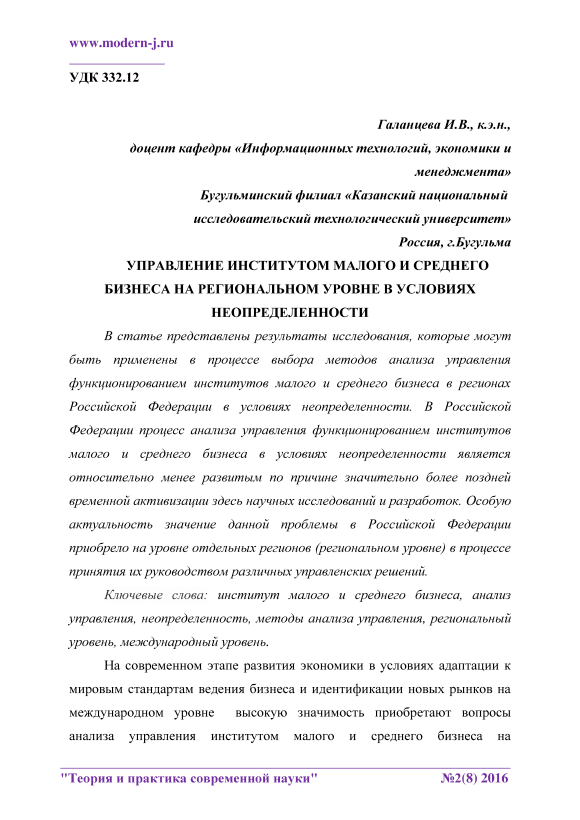 www.modern-j.ru

УДК 332.12

Галанцева И.В., к.э.н.,
доцент кафедры «Информационных технологий, экономики и менеджмента»
Бугульминский филиал «Казанский национальный исследовательский технологический университет»
Россия, г.Бугульма

УПРАВЛЕНИЕ ИНСТИТУТОМ МАЛОГО И СРЕДНЕГО БИЗНЕСА НА РЕГИОНАЛЬНОМ УРОВНЕ В УСЛОВИЯХ НЕОПРЕДЕЛЕННОСТИ

В статье представлены результаты исследования, которые могут быть применены в процессе выбора методов анализа управления функционированием институтов малого и среднего бизнеса в регионах Российской Федерации в условиях неопределенности. В Российской Федерации процесс анализа управления функционированием институтов малого и среднего бизнеса в условиях неопределенности является относительно менее развитым по причине значительно более поздней временной активизации здесь научных исследований и разработок. Особую актуальность значение данной проблемы в Российской Федерации приобрело на уровне отдельных регионов (региональном уровне) в процессе принятия их руководством различных управленских решений.

Ключевые слова: институт малого и среднего бизнеса, анализ управления, неопределенность, методы анализа управления, региональный уровень, международный уровень.

На современном этапе развития экономики в условиях адаптации к мировым стандартам ведения бизнеса и идентификации новых рынков на международном уровне высокую значимость приобретают вопросы анализа управления институтом малого и среднего бизнеса на

"Теория и практика современной науки" №2(8) 2016